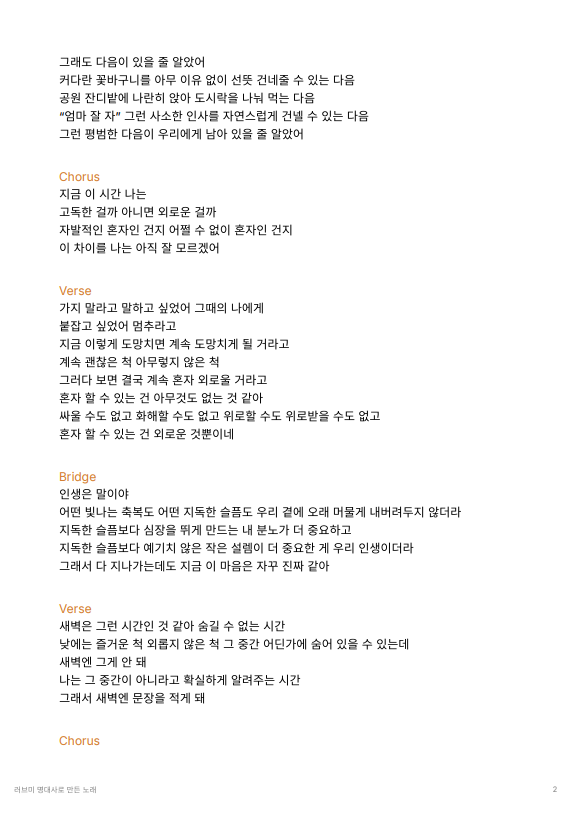 그래도 다음이 있을 줄 알았어
커다란 꽃바구니를 아무 이유 없이 선뜻 건네줄 수 있는 다음
공원 잔디밭에 나란히 앉아 도시락을 나눠 먹는 다음
“엄마 잘 자” 그런 사소한 인사를 자연스럽게 건넬 수 있는 다음
그런 평범한 다음이 우리에게 남아 있을 줄 알았어

Chorus
지금 이 시간 나는
고독한 걸까 아니면 외로운 걸까
자발적인 혼자인 건지 어쩔 수 없이 혼자인 건지
이 차이를 나는 아직 잘 모르겠어

Verse
가지 말라고 말하고 싶었어 그때의 나에게
붙잡고 싶었어 멈추라고
지금 이렇게 도망치면 계속 도망치게 될 거라고
계속 괜찮은 척 아무렇지 않은 척
그러다 보면 결국 계속 혼자 외로울 거라고
혼자 할 수 있는 건 아무것도 없는 것 같아
싸울 수도 없고 화해할 수도 없고 위로할 수도 위로받을 수도 없고
혼자 할 수 있는 건 외로운 것뿐이네

Bridge
인생은 말이야
어떤 빛나는 축복도 어떤 지독한 슬픔도 우리 곁에 오래 머물게 내버려두지 않더라
지독한 슬픔보다 심장을 뛰게 만드는 내 분노가 더 중요하고
지독한 슬픔보다 예기치 않은 작은 설렘이 더 중요한 게 우리 인생이더라
그래서 다 지나가는데도 지금 이 마음은 자꾸 진짜 같아

Verse
새벽은 그런 시간인 것 같아 숨길 수 없는 시간
낮에는 즐거운 척 외롭지 않은 척 그 중간 어딘가에 숨어 있을 수 있는데
새벽엔 그게 안 돼
나는 그 중간이 아니라고 확실하게 알려주는 시간
그래서 새벽엔 문장을 적게 돼

Chorus

러브미 명대사로 만든 노래
2